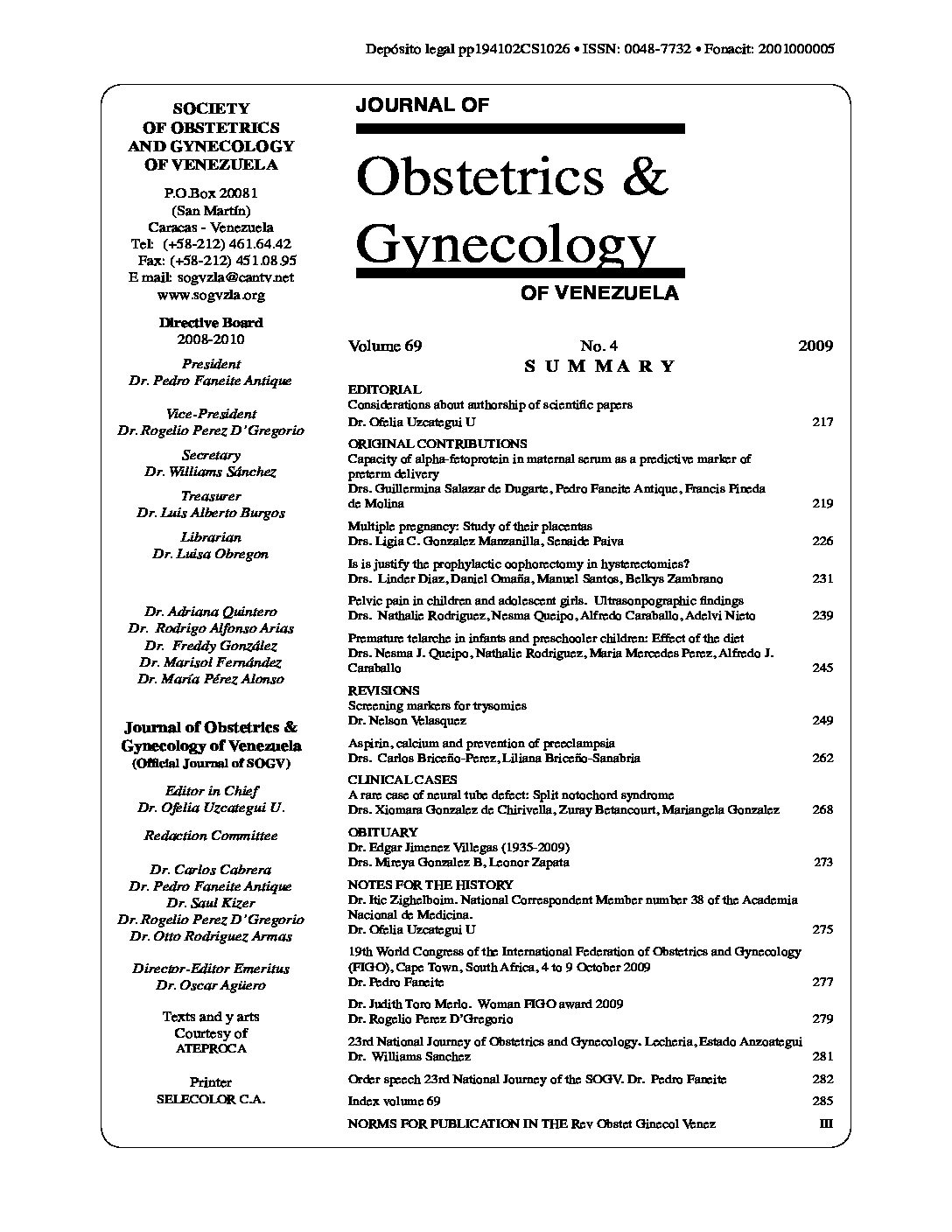 Depósito legal pp194102CS1026 • ISSN: 0048-7732 • Fonacit: 2001000005

SOCIETY
OF OBSTETRICS
AND GYNECOLOGY
OF VENEZUELA

P.O.Box 20081
(San Martín)
Caracas - Venezuela
Tel: (+58-212) 461.64.42
Fax: (+58-212) 451.08.95
E mail: sogvzla@cantv.net
www.sogvzla.org

Directive Board
2008-2010

President
Dr. Pedro Faneite Antique

Vice-President
Dr. Rogelio Perez D'Gregorio

Secretary
Dr. Williams Sánchez

Treasurer
Dr. Luis Alberto Burgos

Librarian
Dr. Luisa Obregon

Dr. Adriana Quintero
Dr. Rodrigo Alfonso Arias
Dr. Freddy González
Dr. Marisol Fernández
Dr. María Pérez Alonso

Journal of Obstetrics &
Gynecology of Venezuela
(Official Journal of SOGV)

Editor in Chief
Dr. Ofelia Uzcategui U.

Redaction Committee

Dr. Carlos Cabrera
Dr. Pedro Faneite Antique
Dr. Saul Kizer
Dr. Rogelio Perez D'Gregorio
Dr. Otto Rodriguez Armas

Director-Editor Emeritus
Dr. Oscar Agüero

Texts and y arts
Courtesy of
ATEPROCA

Printer
SELECOLOR C.A.

JOURNAL OF
Obstetrics &
Gynecology
OF VENEZUELA

Volume 69 No. 4 2009

SUMMARY

EDITORIAL
Considerations about authorship of scientific papers
Dr. Ofelia Uzcategui U 217

ORIGINAL CONTRIBUTIONS
Capacity of alpha-fetoprotein in maternal serum as a predictive marker of preterm delivery
Drs. Guillermina Salazar de Dugarte, Pedro Faneite Antique, Francis Pineda de Molina 219

Multiple pregnancy: Study of their placentas
Drs. Ligia C. Gonzalez Manzanilla, Senaide Paiva 226

Is is justify the prophylactic oophorectomy in hysterectomies?
Drs. Linder Diaz, Daniel Omaña, Manuel Santos, Belkys Zambrano 231

Pelvic pain in children and adolescent girls. Ultrasonpographic findings
Drs. Nathalie Rodriguez, Nesma Queipo, Alfredo Caraballo, Adelvi Nieto 239

Premature telarche in infants and preschooler children: Effect of the diet
Drs. Nesma J. Queipo, Nathalie Rodriguez, Maria Mercedes Perez, Alfredo J. Caraballo 245

REVISIONS
Screening markers for trysomies
Dr. Nelson Velasquez 249

Aspirin, calcium and prevention of preeclampsia
Drs. Carlos Briceño-Perez, Liliana Briceño-Sanabria 262

CLINICAL CASES
A rare case of neural tube defect: Split notochord syndrome
Drs. Xiomara Gonzalez de Chirivella, Zuray Betancourt, Mariangela Gonzalez 268

OBITUARY
Dr. Edgar Jimenez Villegas (1935-2009)
Drs. Mireya Gonzalez B, Leonor Zapata 273

NOTES FOR THE HISTORY
Dr. Itic Zighelboim. National Correspondent Member number 38 of the Academia Nacional de Medicina.
Dr. Ofelia Uzcategui U 275

19th World Congress of the International Federation of Obstetrics and Gynecology (FIGO), Cape Town, South Africa, 4 to 9 October 2009
Dr. Pedro Faneite 277

Dr. Judith Toro Merlo. Woman FIGO award 2009
Dr. Rogelio Perez D'Gregorio 279

23rd National Journey of Obstetrics and Gynecology. Lecheria, Estado Anzoategui
Dr. Williams Sanchez 281

Order speech 23rd National Journey of the SOGV. Dr. Pedro Faneite 282

Index volume 69 285

NORMS FOR PUBLICATION IN THE Rev Obstet Ginecol Venez III